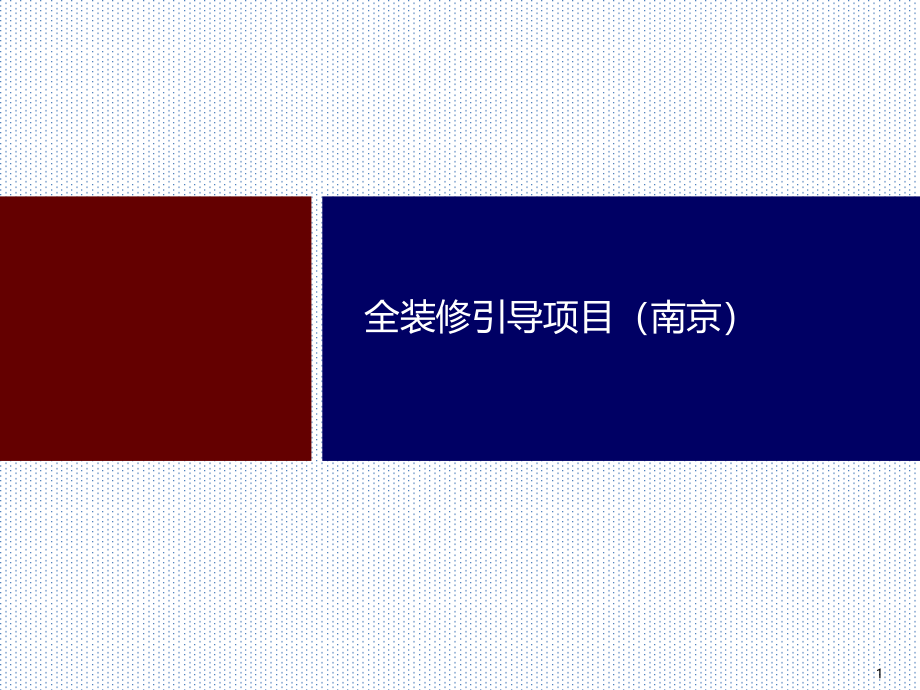 全装修引导项目（南京）

1